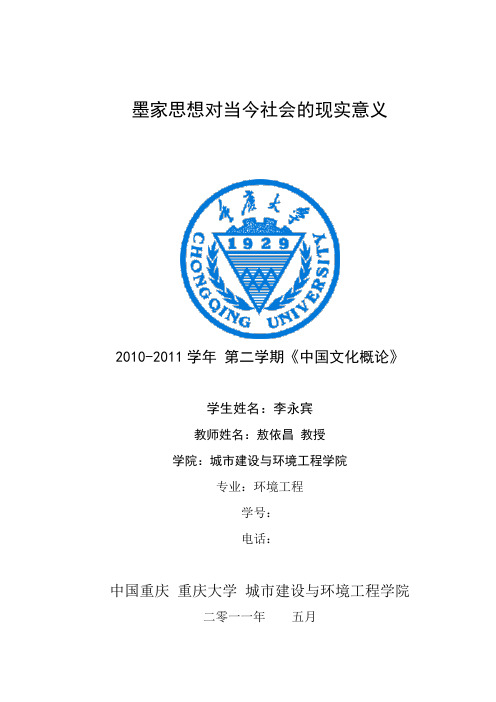 墨家思想对当今社会的现实意义

重庆大学

1929

CHONGQING UNIVERSITY

2010-2011 学年 第二学期《中国文化概论》

学生姓名：李永宾

教师姓名：敖依昌 教授

学院：城市建设与环境工程学院

专业：环境工程

学号：

电话：

中国重庆 重庆大学 城市建设与环境工程学院

二零一一年 五月